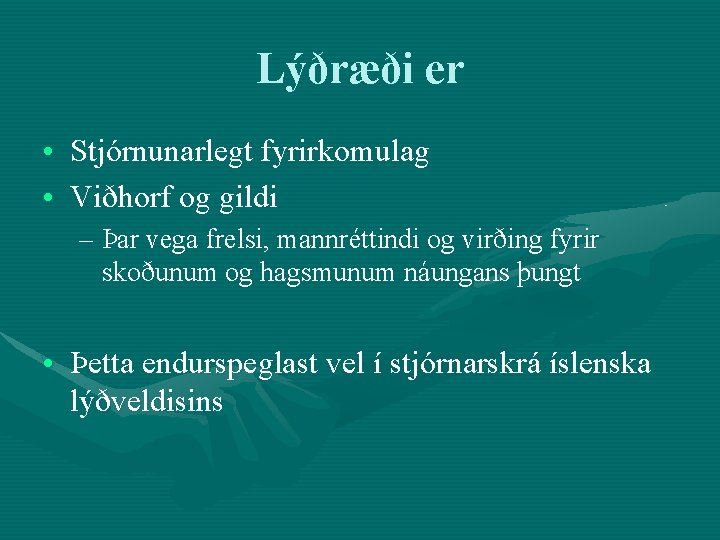 Lýðræði er

• Stjórnunarlegt fyrirkomulag
• Viðhorf og gildi
  – Þar vega frelsi, mannréttindi og virðing fyrir skoðunum og hagsmunum náungans þungt

• Þetta endurspeglast vel í stjórnarskrá íslenska lýðveldisins